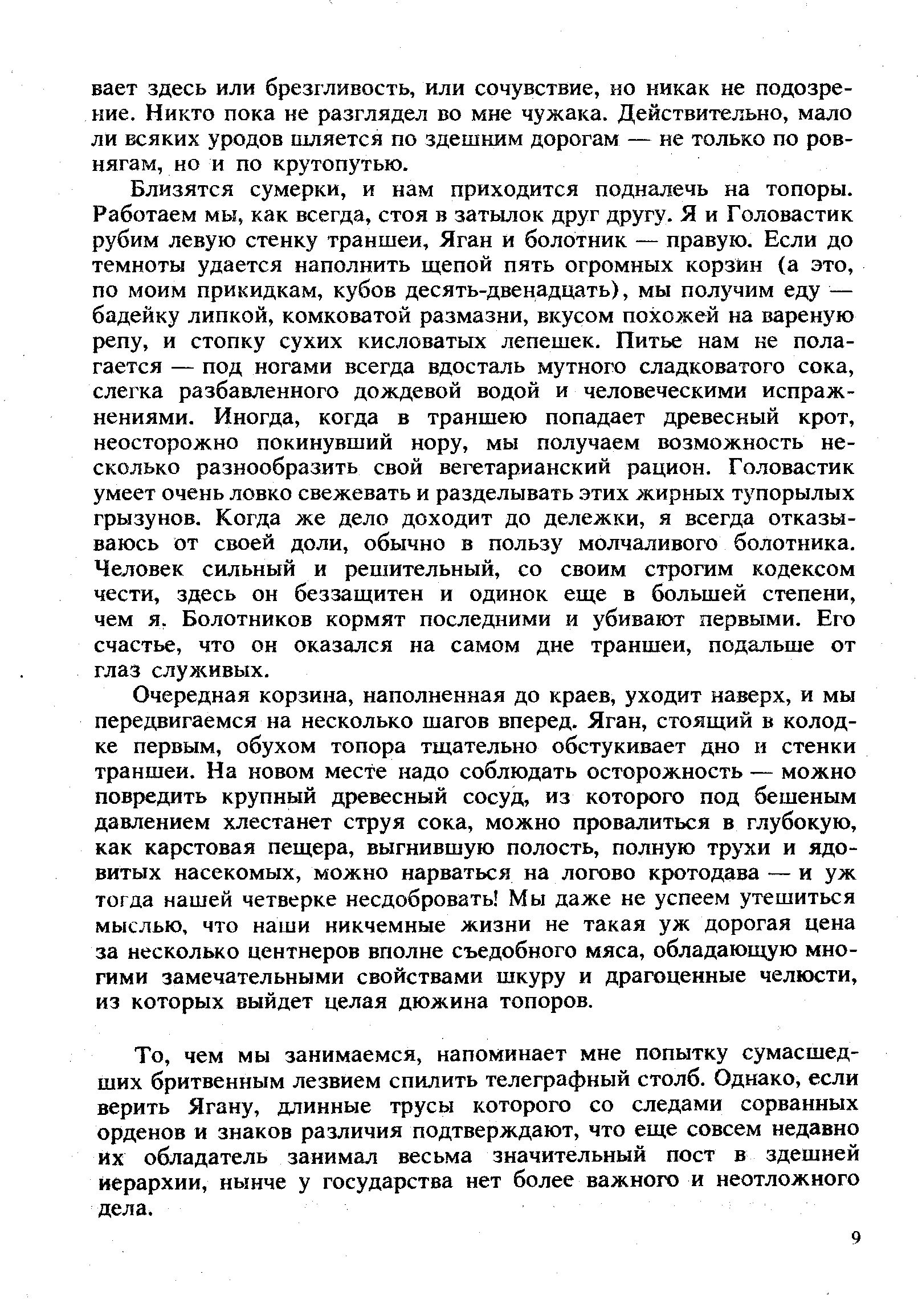 вает здесь или брезгливость, или сочувствие, но никак не подозрение. Никто пока не разглядел во мне чужака. Действительно, мало ли всяких уродов шляется по здешним дорогам — не только по ровнягам, но и по крутопутью.

Близятся сумерки, и нам приходится подналечь на топоры. Работаем мы, как всегда, стоя в затылок друг другу. Я и Головастик рубим левую стенку траншеи, Яган и болотник — правую. Если до темноты удается наполнить щепой пять огромных корзин (а это, по моим прикидкам, кубов десять-двенадцать), мы получим еду — бадейку липкой, комковатой размазни, вкусом похожей на вареную репу, и стопку сухих кисловатых лепешек. Питье нам не полагается — под ногами всегда вдосталь мутного сладковатого сока, слегка разбавленного дождевой водой и человеческими испражнениями. Иногда, когда в траншею попадает древесный крот, неосторожно покинувший нору, мы получаем возможность несколько разнообразить свой вегетарианский рацион. Головастик умеет очень ловко свежевать и разделывать этих жирных тупорылых грызунов. Когда же дело доходит до дележки, я всегда отказываюсь от своей доли, обычно в пользу молчаливого болотника. Человек сильный и решительный, со своим строгим кодексом чести, здесь он беззащитен и одинок еще в большей степени, чем я. Болотников кормят последними и убивают первыми. Его счастье, что он оказался на самом дне траншеи, подальше от глаз служивых.

Очередная корзина, наполненная до краев, уходит наверх, и мы передвигаемся на несколько шагов вперед. Яган, стоящий в колодке первым, обухом топора тщательно обстукивает дно и стенки траншеи. На новом месте надо соблюдать осторожность — можно повредить крупный древесный сосуд, из которого под бешеным давлением хлестанет струя сока, можно провалиться в глубокую, как карстовая пещера, выгнившую полость, полную трухи и ядовитых насекомых, можно нарваться на логово кротодава — и уж тогда нашей четверке несдобровать! Мы даже не успеем утешиться мыслью, что наши никчемные жизни не такая уж дорогая цена за несколько центнеров вполне съедобного мяса, обладающую многими замечательными свойствами шкуру и драгоценные челюсти, из которых выйдет целая дюжина топоров.

То, чем мы занимаемся, напоминает мне попытку сумасшедших бритвенным лезвием спилить телеграфный столб. Однако, если верить Ягану, длинные трусы которого со следами сорванных орденов и знаков различия подтверждают, что еще совсем недавно их обладатель занимал весьма значительный пост в здешней иерархии, нынче у государства нет более важного и неотложного дела.

9